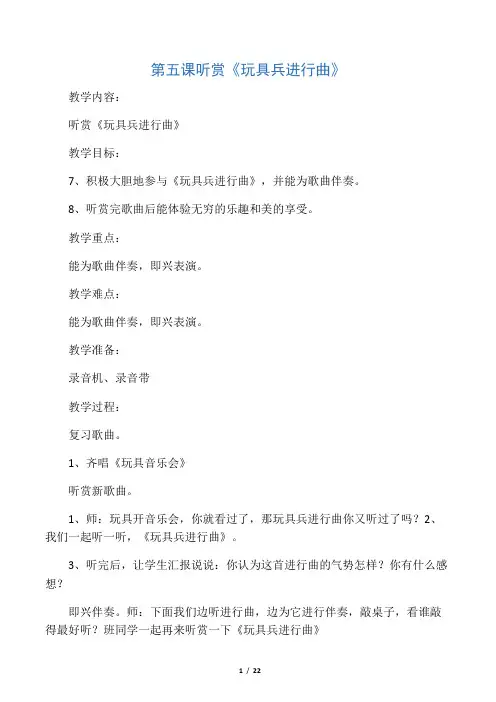 第五课听赏《玩具兵进行曲》

教学内容：

听赏《玩具兵进行曲》

教学目标：

7、积极大胆地参与《玩具兵进行曲》，并能为歌曲伴奏。

8、听赏完歌曲后能体验无穷的乐趣和美的享受。

教学重点：

能为歌曲伴奏，即兴表演。

教学难点：

能为歌曲伴奏，即兴表演。

教学准备：

录音机、录音带

教学过程：

复习歌曲。

1、齐唱《玩具音乐会》

听赏新歌曲。

1、师：玩具开音乐会，你就看过了，那玩具兵进行曲你又听过了吗？2、我们一起听一听，《玩具兵进行曲》。

3、听完后，让学生汇报说说：你认为这首进行曲的气势怎样？你有什么感想？

即兴伴奏。师：下面我们边听进行曲，边为它进行伴奏，敲桌子，看谁敲得最好听？班同学一起再来听赏一下《玩具兵进行曲》

1 / 22